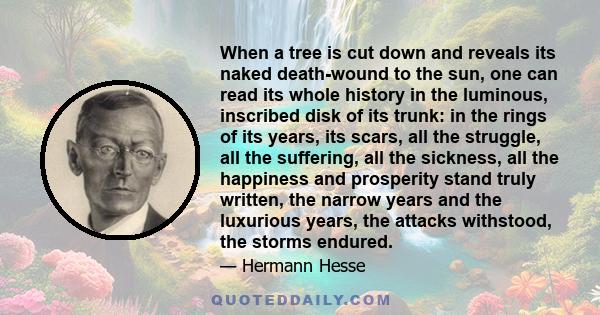 When a tree is cut down and reveals its naked death-wound to the sun, one can read its whole history in the luminous, inscribed disk of its trunk: in the rings of its years, its scars, all the struggle, all the suffering, all the sickness, all the happiness and prosperity stand truly written, the narrow years and the luxurious years, the attacks withstood, the storms endured.

— Hermann Hesse

QUOTEDDAILY.COM